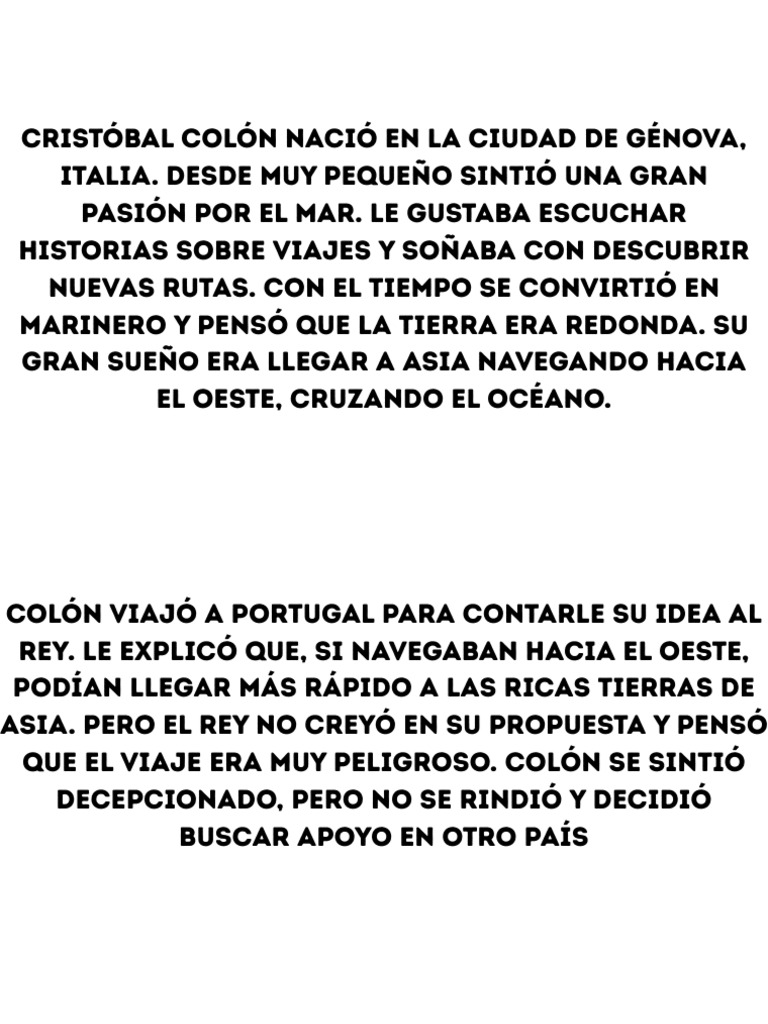 CRISTÓBAL COLÓN NACIÓ EN LA CIUDAD DE GÉNOVA, ITALIA. DESDE MUY PEQUEÑO SINTIÓ UNA GRAN PASIÓN POR EL MAR. LE GUSTABA ESCUCHAR HISTORIAS SOBRE VIAJES Y SOÑABA CON DESCUBRIR NUEVAS RUTAS. CON EL TIEMPO SE CONVIRTIÓ EN MARINERO Y PENSÓ QUE LA TIERRA ERA REDONDA. SU GRAN SUEÑO ERA LLEGAR A ASIA NAVEGANDO HACIA EL OESTE, CRUZANDO EL OCÉANO.

COLÓN VIAJÓ A PORTUGAL PARA CONTARLE SU IDEA AL REY. LE EXPLICÓ QUE, SI NAVEGABAN HACIA EL OESTE, PODÍAN LLEGAR MÁS RÁPIDO A LAS RICAS TIERRAS DE ASIA. PERO EL REY NO CREYÓ EN SU PROPUESTA Y PENSÓ QUE EL VIAJE ERA MUY PELIGROSO. COLÓN SE SINTIÓ DECEPCIONADO, PERO NO SE RINDIÓ Y DECIDIÓ BUSCAR APOYO EN OTRO PAÍS